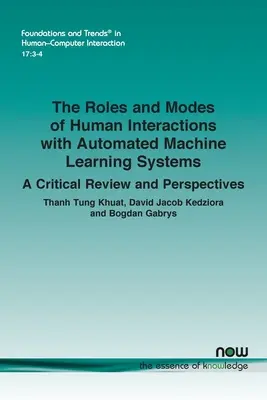 Foundations and Trends® in
Human–Computer Interaction
17:3-4

The Roles and Modes of Human Interactions with Automated Machine Learning Systems

A Critical Review and Perspectives

Thanh Tung Khuat, David Jacob Kedziora and Bogdan Gabrys

now
the essence of knowledge